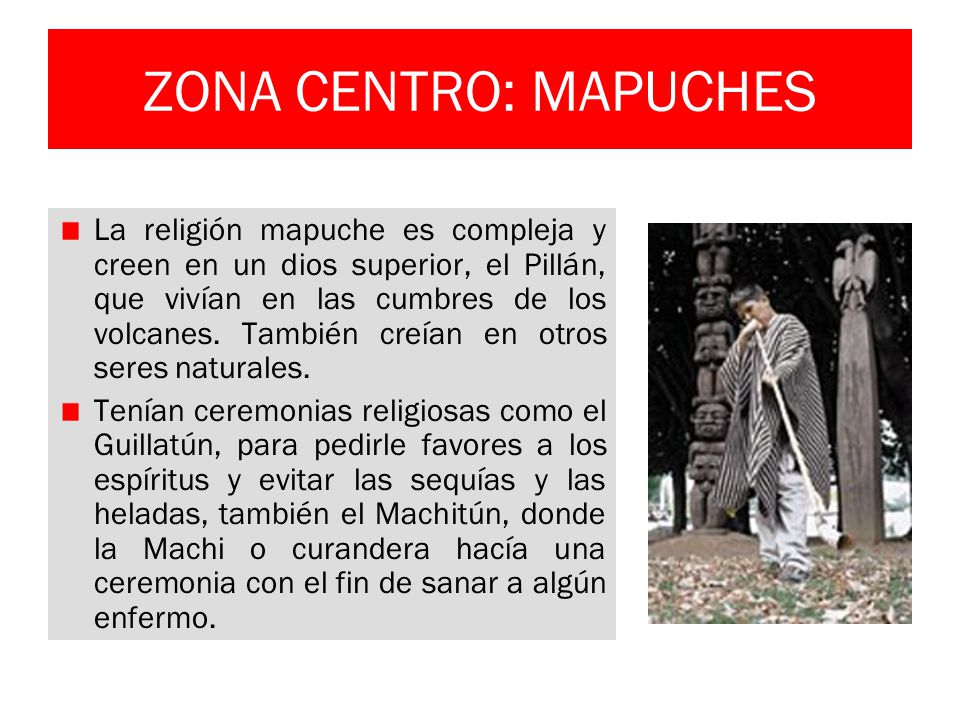 ZONA CENTRO: MAPUCHES

La religión mapuche es compleja y creen en un dios superior, el Pillán, que vivían en las cumbres de los volcanes. También creían en otros seres naturales.

Tenían ceremonias religiosas como el Guillatún, para pedirle favores a los espíritus y evitar las sequías y las heladas, también el Machitún, donde la Machi o curandera hacía una ceremonia con el fin de sanar a algún enfermo.